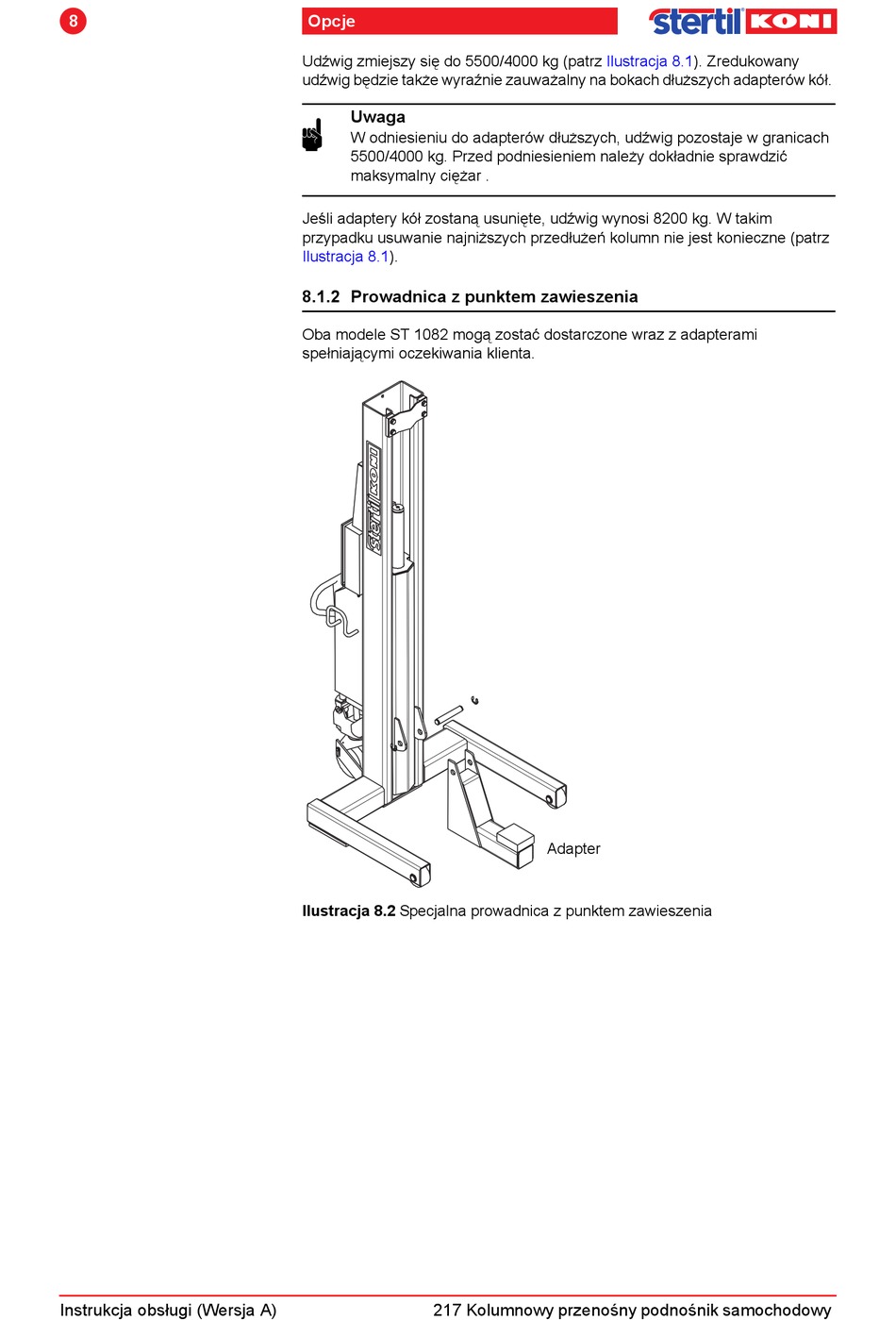 8

Opcje

stertil KONI

Udźwig zmiejszy się do 5500/4000 kg (patrz Ilustracja 8.1). Zredukowany udźwig będzie także wyraźnie zauważalny na bokach dłuższych adapterów kół.

Uwaga
W odniesieniu do adapterów dłuższych, udźwig pozostaje w granicach 5500/4000 kg. Przed podniesieniem należy dokładnie sprawdzić maksymalny ciężar .

Jeśli adaptery kół zostaną usunięte, udźwig wynosi 8200 kg. W takim przypadku usuwanie najniższych przedłużeń kolumn nie jest konieczne (patrz Ilustracja 8.1).

8.1.2 Prowadnica z punktem zawieszenia

Oba modele ST 1082 mogą zostać dostarczone wraz z adapterami spełniającymi oczekiwania klienta.

stertil KONI

Adapter

Ilustracja 8.2 Specjalna prowadnica z punktem zawieszenia

Instrukcja obsługi (Wersja A)

217 Kolumnowy przenośny podnośnik samochodowy